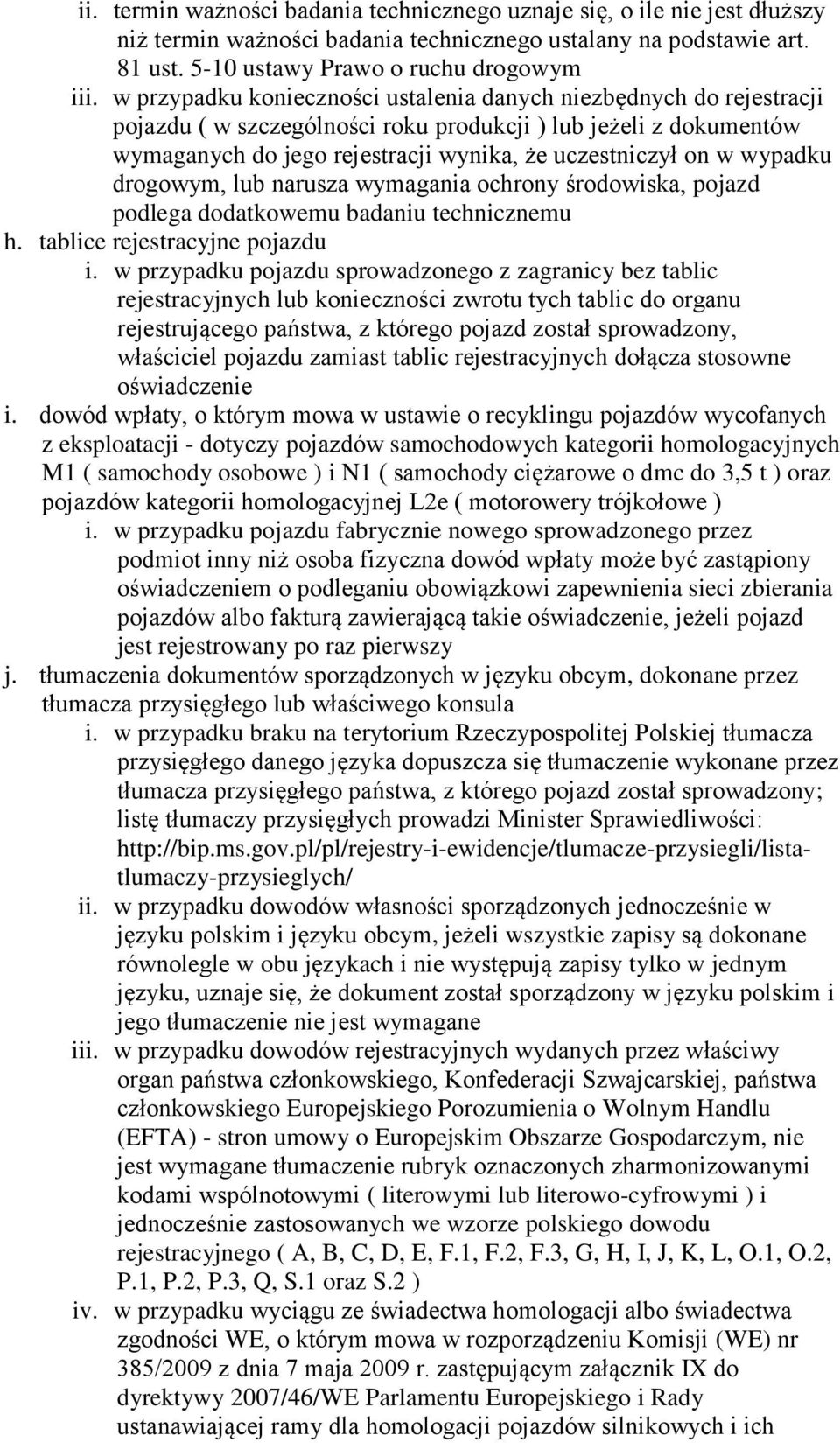 ii. termin ważności badania technicznego uznaje się, o ile nie jest dłuższy niż termin ważności badania technicznego ustalany na podstawie art. 81 ust. 5-10 ustawy Prawo o ruchu drogowym

iii. w przypadku konieczności ustalenia danych niezbędnych do rejestracji pojazdu ( w szczególności roku produkcji ) lub jeżeli z dokumentów wymaganych do jego rejestracji wynika, że uczestniczył on w wypadku drogowym, lub narusza wymagania ochrony środowiska, pojazd podlega dodatkowemu badaniu technicznemu

h. tablice rejestracyjne pojazdu

i. w przypadku pojazdu sprowadzonego z zagranicy bez tablic rejestracyjnych lub konieczności zwrotu tych tablic do organu rejestrującego państwa, z którego pojazd został sprowadzony, właściciel pojazdu zamiast tablic rejestracyjnych dołącza stosowne oświadczenie

i. dowód wpłaty, o którym mowa w ustawie o recyklingu pojazdów wycofanych z eksploatacji - dotyczy pojazdów samochodowych kategorii homologacyjnych M1 ( samochody osobowe ) i N1 ( samochody ciężarowe o dmc do 3,5 t ) oraz pojazdów kategorii homologacyjnej L2e ( motorowery trójkołowe )

i. w przypadku pojazdu fabrycznie nowego sprowadzonego przez podmiot inny niż osoba fizyczna dowód wpłaty może być zastąpiony oświadczeniem o podleganiu obowiązkowi zapewnienia sieci zbierania pojazdów albo fakturą zawierającą takie oświadczenie, jeżeli pojazd jest rejestrowany po raz pierwszy

j. tłumaczenia dokumentów sporządzonych w języku obcym, dokonane przez tłumacza przysięgłego lub właściwego konsula

i. w przypadku braku na terytorium Rzeczypospolitej Polskiej tłumacza przysięgłego danego języka dopuszcza się tłumaczenie wykonane przez tłumacza przysięgłego państwa, z którego pojazd został sprowadzony; listę tłumaczy przysięgłych prowadzi Minister Sprawiedliwości: http://bip.ms.gov.pl/pl/rejestry-i-ewidencje/tlumacze-przysiegli/lista-tlumaczy-przysieglych/

ii. w przypadku dowodów własności sporządzonych jednocześnie w języku polskim i języku obcym, jeżeli wszystkie zapisy są dokonane równolegle w obu językach i nie występują zapisy tylko w jednym języku, uznaje się, że dokument został sporządzony w języku polskim i jego tłumaczenie nie jest wymagane

iii. w przypadku dowodów rejestracyjnych wydanych przez właściwy organ państwa członkowskiego, Konfederacji Szwajcarskiej, państwa członkowskiego Europejskiego Porozumienia o Wolnym Handlu (EFTA) - stron umowy o Europejskim Obszarze Gospodarczym, nie jest wymagane tłumaczenie rubryk oznaczonych zharmonizowanymi kodami wspólnotowymi ( literowymi lub literowo-cyfrowymi ) i jednocześnie zastosowanych we wzorze polskiego dowodu rejestracyjnego ( A, B, C, D, E, F.1, F.2, F.3, G, H, I, J, K, L, O.1, O.2, P.1, P.2, P.3, Q, S.1 oraz S.2 )

iv. w przypadku wyciągu ze świadectwa homologacji albo świadectwa zgodności WE, o którym mowa w rozporządzeniu Komisji (WE) nr 385/2009 z dnia 7 maja 2009 r. zastępującym załącznik IX do dyrektywy 2007/46/WE Parlamentu Europejskiego i Rady ustanawiającej ramy dla homologacji pojazdów silnikowych i ich